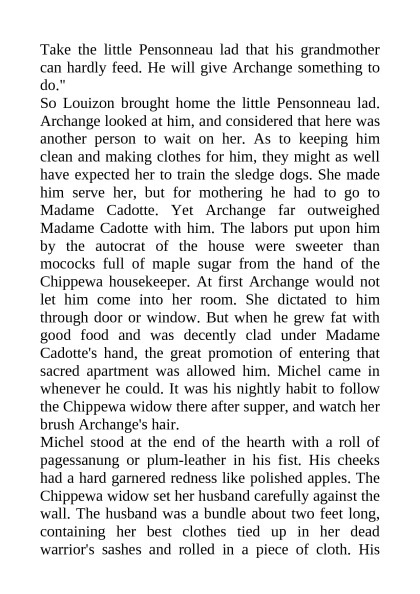 Take the little Pensonneau lad that his grandmother can hardly feed. He will give Archange something to do."
So Louizon brought home the little Pensonneau lad. Archange looked at him, and considered that here was another person to wait on her. As to keeping him clean and making clothes for him, they might as well have expected her to train the sledge dogs. She made him serve her, but for mothering he had to go to Madame Cadotte. Yet Archange far outweighed Madame Cadotte with him. The labors put upon him by the autocrat of the house were sweeter than mococks full of maple sugar from the hand of the Chippewa housekeeper. At first Archange would not let him come into her room. She dictated to him through door or window. But when he grew fat with good food and was decently clad under Madame Cadotte's hand, the great promotion of entering that sacred apartment was allowed him. Michel came in whenever he could. It was his nightly habit to follow the Chippewa widow there after supper, and watch her brush Archange's hair.
Michel stood at the end of the hearth with a roll of pagessanung or plum-leather in his fist. His cheeks had a hard garnered redness like polished apples. The Chippewa widow set her husband carefully against the wall. The husband was a bundle about two feet long, containing her best clothes tied up in her dead warrior's sashes and rolled in a piece of cloth. His